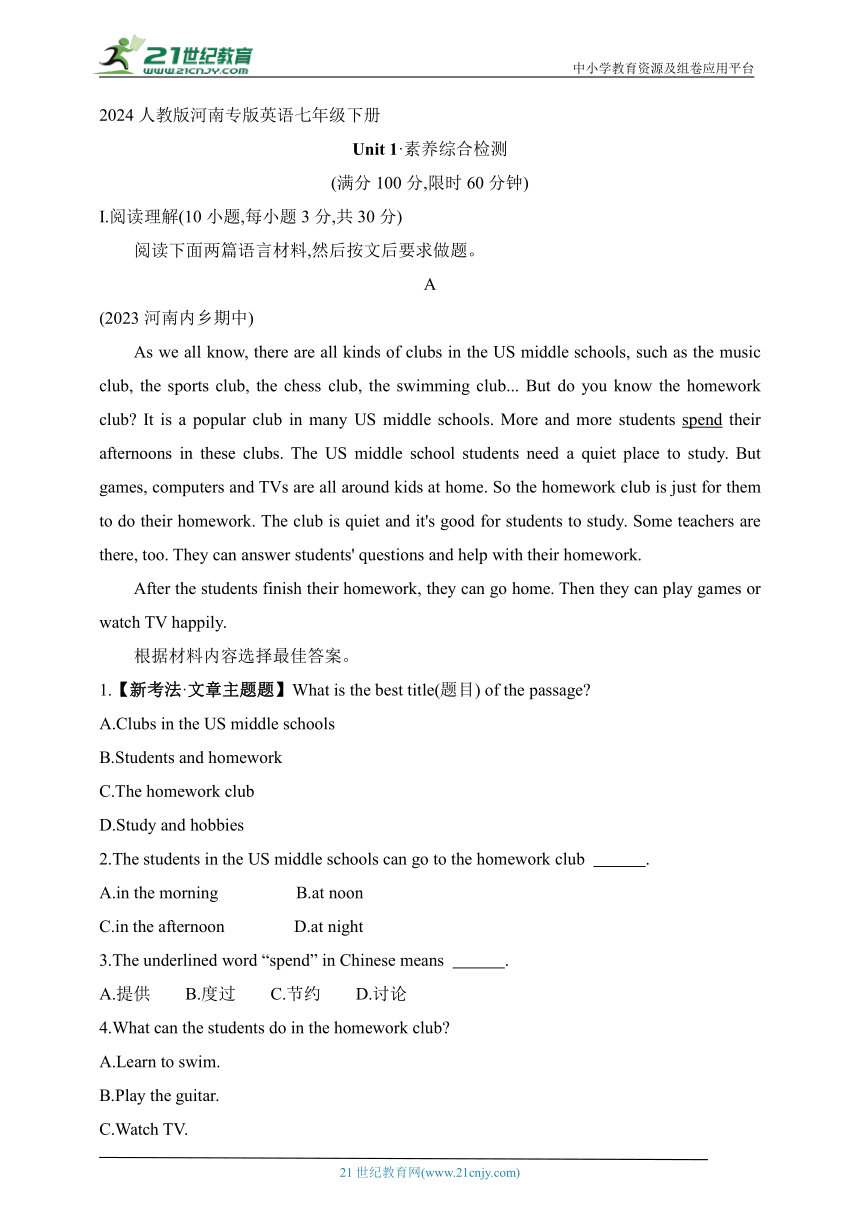 21世纪教育
www.21cnjy.com
中小学教育资源及组卷应用平台

2024 人教版河南专版英语七年级下册

Unit 1·素养综合检测

(满分 100 分,限时 60 分钟)

I.阅读理解(10 小题,每小题 3 分,共 30 分)

阅读下面两篇语言材料,然后按文后要求做题。

A

(2023 河南内乡期中)

As we all know, there are all kinds of clubs in the US middle schools, such as the music club, the sports club, the chess club, the swimming club... But do you know the homework club? It is a popular club in many US middle schools. More and more students spend their afternoons in these clubs. The US middle school students need a quiet place to study. But games, computers and TVs are all around kids at home. So the homework club is just for them to do their homework. The club is quiet and it's good for students to study. Some teachers are there, too. They can answer students' questions and help with their homework.

After the students finish their homework, they can go home. Then they can play games or watch TV happily.

根据材料内容选择最佳答案。

1.【新考法·文章主题题】What is the best title(题目) of the passage?

A.Clubs in the US middle schools

B.Students and homework

C.The homework club

D.Study and hobbies

2.The students in the US middle schools can go to the homework club ______.

A.in the morning B.at noon

C.in the afternoon D.at night

3.The underlined word “spend” in Chinese means ______.

A.提供 B.度过 C.节约 D.讨论

4.What can the students do in the homework club?

A.Learn to swim.

B.Play the guitar.

C.Watch TV.

21 世纪教育网(www.21cnjy.com)